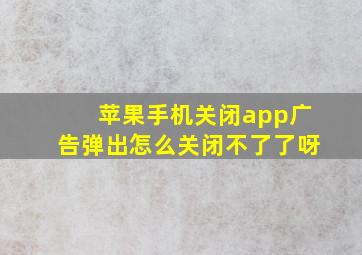 苹果手机关闭app广告弹出怎么关闭不了了呀